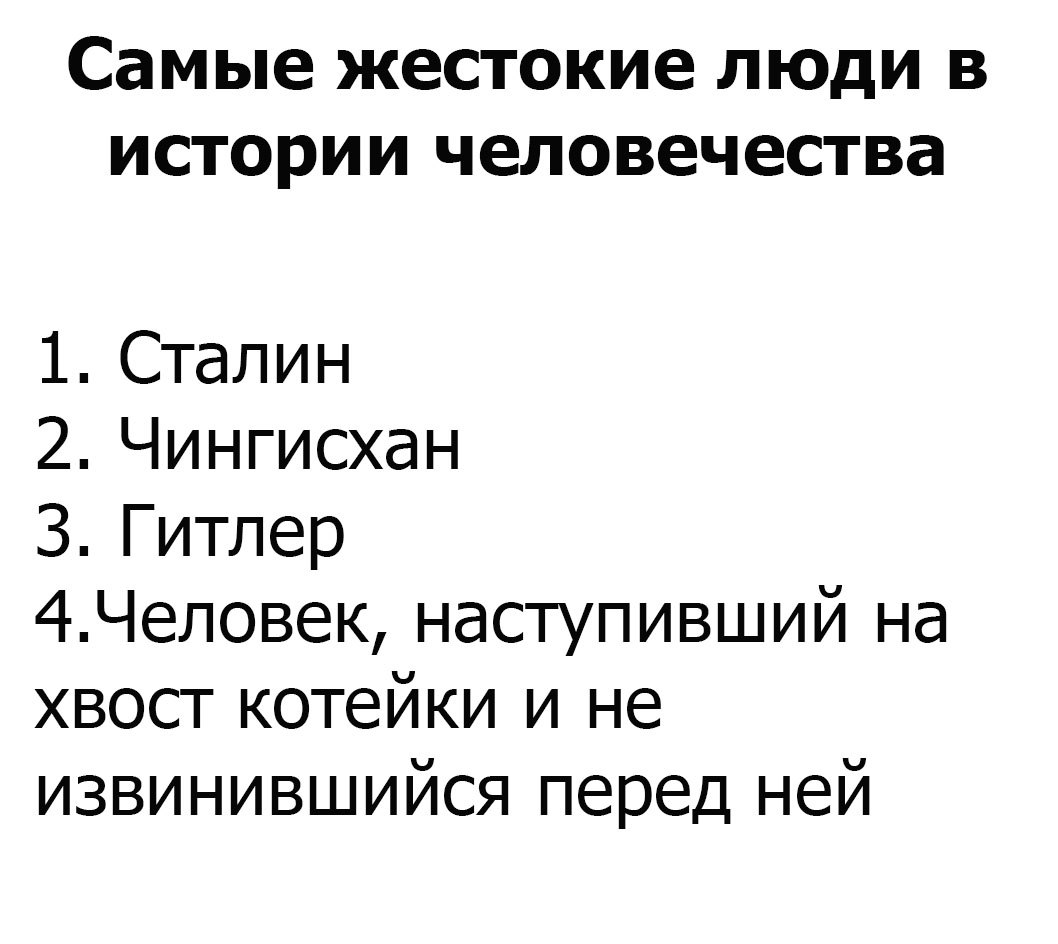 Самые жестокие люди в истории человечества

1. Сталин
2. Чингисхан
3. Гитлер
4.Человек, наступивший на хвост котейки и не извинившийся перед ней